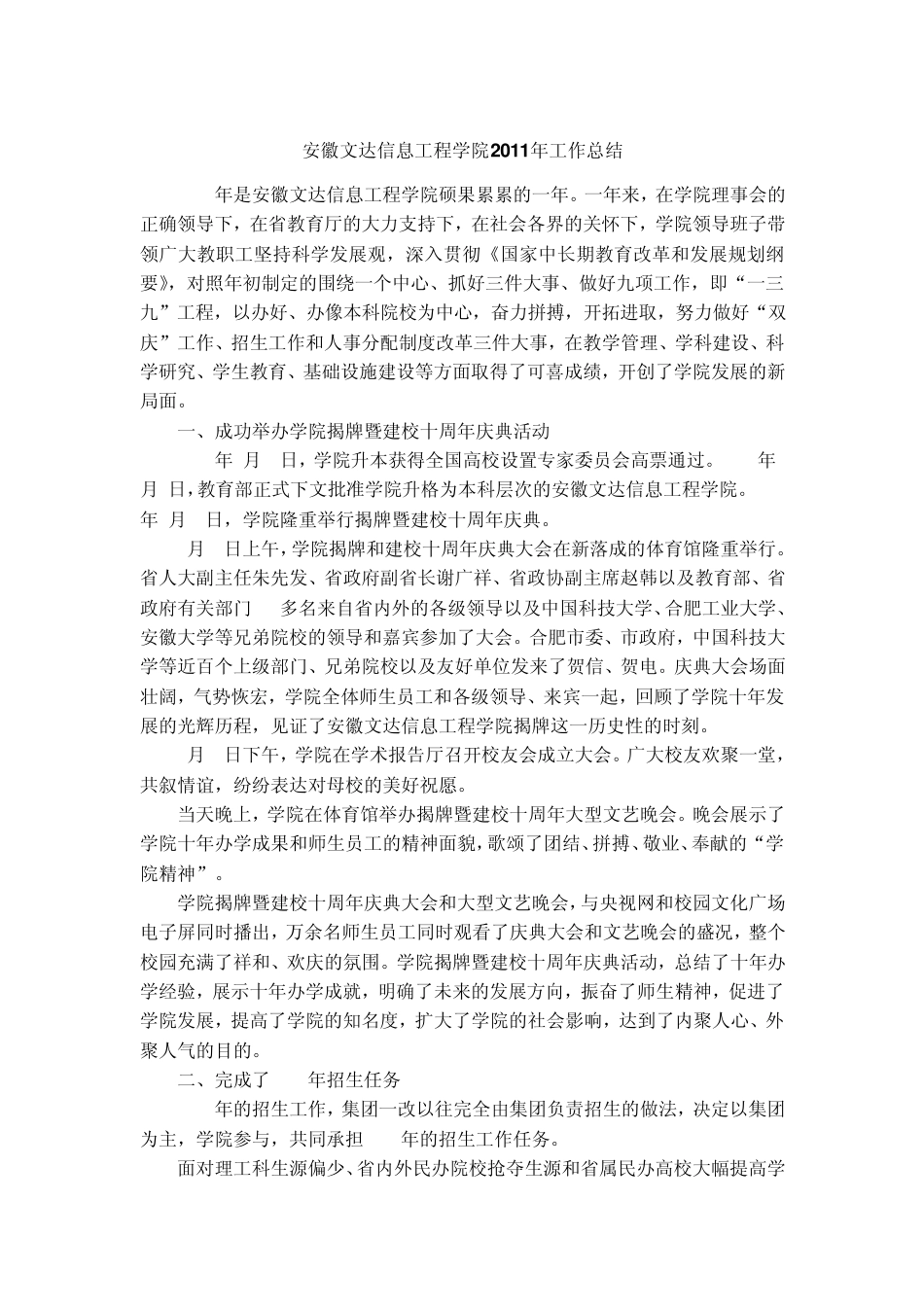 安徽文达信息工程学院2011年工作总结

年是安徽文达信息工程学院硕果累累的一年。一年来，在学院理事会的正确领导下，在省教育厅的大力支持下，在社会各界的关怀下，学院领导班子带领广大教职工坚持科学发展观，深入贯彻《国家中长期教育改革和发展规划纲要》，对照年初制定的围绕一个中心、抓好三件大事、做好九项工作，即“一三九”工程，以办好、办像本科院校为中心，奋力拼搏，开拓进取，努力做好“双庆”工作、招生工作和人事分配制度改革三件大事，在教学管理、学科建设、科学研究、学生教育、基础设施建设等方面取得了可喜成绩，开创了学院发展的新局面。

一、成功举办学院揭牌暨建校十周年庆典活动

年 月 日，学院升本获得全国高校设置专家委员会高票通过。 年 月 日，教育部正式下文批准学院升格为本科层次的安徽文达信息工程学院。 年 月 日，学院隆重举行揭牌暨建校十周年庆典。

月 日上午，学院揭牌和建校十周年庆典大会在新落成的体育馆隆重举行。省人大副主任朱先发、省政府副省长谢广祥、省政协副主席赵韩以及教育部、省政府有关部门 多名来自省内外的各级领导以及中国科技大学、合肥工业大学、安徽大学等兄弟院校的领导和嘉宾参加了大会。合肥市委、市政府，中国科技大学等近百个上级部门、兄弟院校以及友好单位发来了贺信、贺电。庆典大会场面壮阔，气势恢宏，学院全体师生员工和各级领导、来宾一起，回顾了学院十年发展的光辉历程，见证了安徽文达信息工程学院揭牌这一历史性的时刻。

月 日下午，学院在学术报告厅召开校友会成立大会。广大校友欢聚一堂，共叙情谊，纷纷表达对母校的美好祝愿。

当天晚上，学院在体育馆举办揭牌暨建校十周年大型文艺晚会。晚会展示了学院十年办学成果和师生员工的精神面貌，歌颂了团结、拼搏、敬业、奉献的“学院精神”。

学院揭牌暨建校十周年庆典大会和大型文艺晚会，与央视网和校园文化广场电子屏同时播出，万余名师生员工同时观看了庆典大会和文艺晚会的盛况，整个校园充满了祥和、欢庆的氛围。学院揭牌暨建校十周年庆典活动，总结了十年办学经验，展示十年办学成就，明确了未来的发展方向，振奋了师生精神，促进了学院发展，提高了学院的知名度，扩大了学院的社会影响，达到了内聚人心、外聚人气的目的。

二、完成了 年招生任务

年的招生工作，集团一改以往完全由集团负责招生的做法，决定以集团为主，学院参与，共同承担 年的招生工作任务。

面对理工科生源偏少、省内外民办院校抢夺生源和省属民办高校大幅提高学